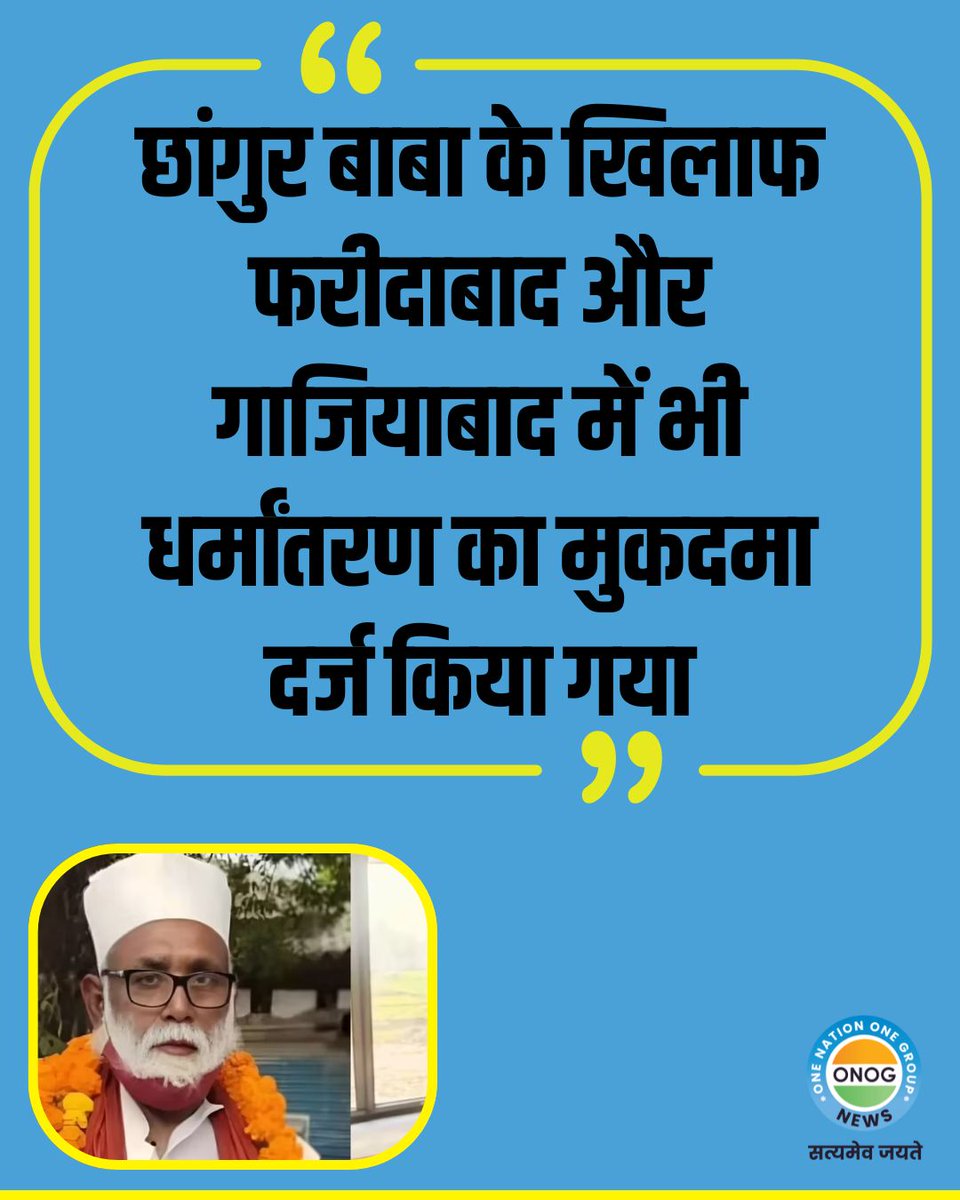 “ छांगुर बाबा के खिलाफ फरीदाबाद और गाजियाबाद में भी धर्मांतरण का मुकदमा दर्ज किया गया ”

ONE NATION ONE GROUP
ONOG
NEWS
सत्यमेव जयते